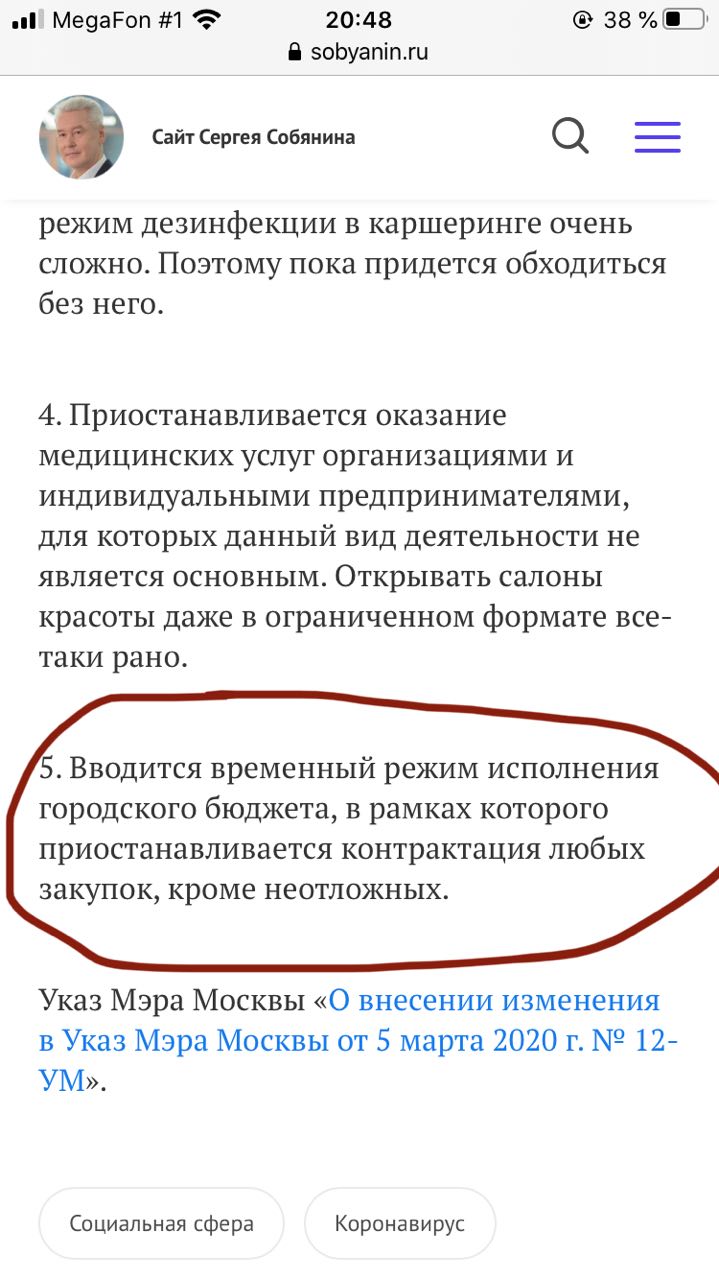 MegaFon #1 20:48 38 %
sobyanin.ru

Сайт Сергея Собянина

режим дезинфекции в каршеринге очень сложно. Поэтому пока придется обходиться без него.

4. Приостанавливается оказание медицинских услуг организациями и индивидуальными предпринимателями, для которых данный вид деятельности не является основным. Открывать салоны красоты даже в ограниченном формате все-таки рано.

5. Вводится временный режим исполнения городского бюджета, в рамках которого приостанавливается контрактация любых закупок, кроме неотложных.

Указ Мэра Москвы «О внесении изменения в Указ Мэра Москвы от 5 марта 2020 г. № 12-УМ».

Социальная сфера

Коронавирус